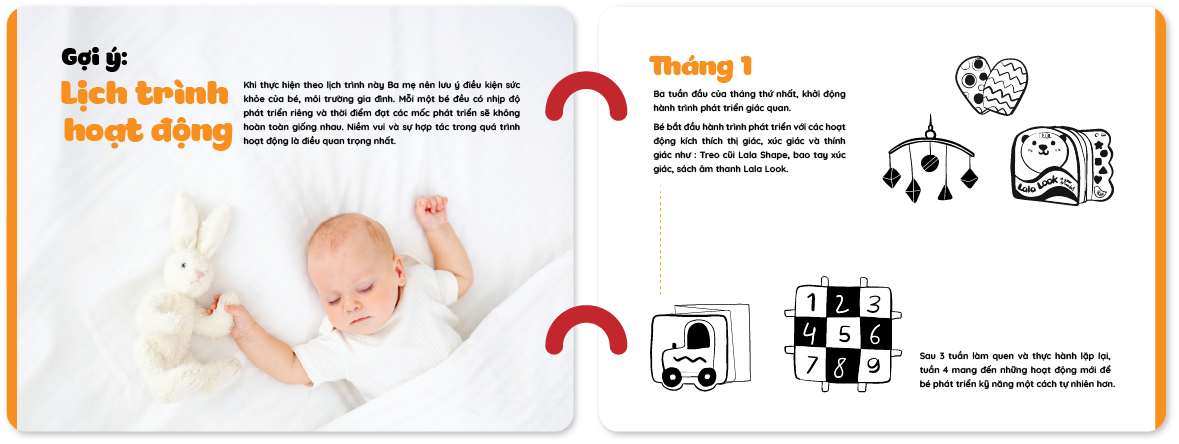 Gợi ý:
Lịch trình hoạt động

Khi thực hiện theo lịch trình này Ba mẹ nên lưu ý điều kiện sức khỏe của bé, môi trường gia đình. Mỗi một bé đều có nhịp độ phát triển riêng và thời điểm đạt các mốc phát triển sẽ không hoàn toàn giống nhau. Niềm vui và sự hợp tác trong quá trình hoạt động là điều quan trọng nhất.

Tháng 1

Ba tuần đầu của tháng thứ nhất, khởi động hành trình phát triển giác quan.

Bé bắt đầu hành trình phát triển với các hoạt động kích thích thị giác, xúc giác và thính giác như : Treo cũi Lala Shape, bao tay xúc giác, sách âm thanh Lala Look.

Lala Look

1 2 3
4 5 6
7 8 9

Sau 3 tuần làm quen và thực hành lặp lại, tuần 4 mang đến những hoạt động mới để bé phát triển kỹ năng một cách tự nhiên hơn.